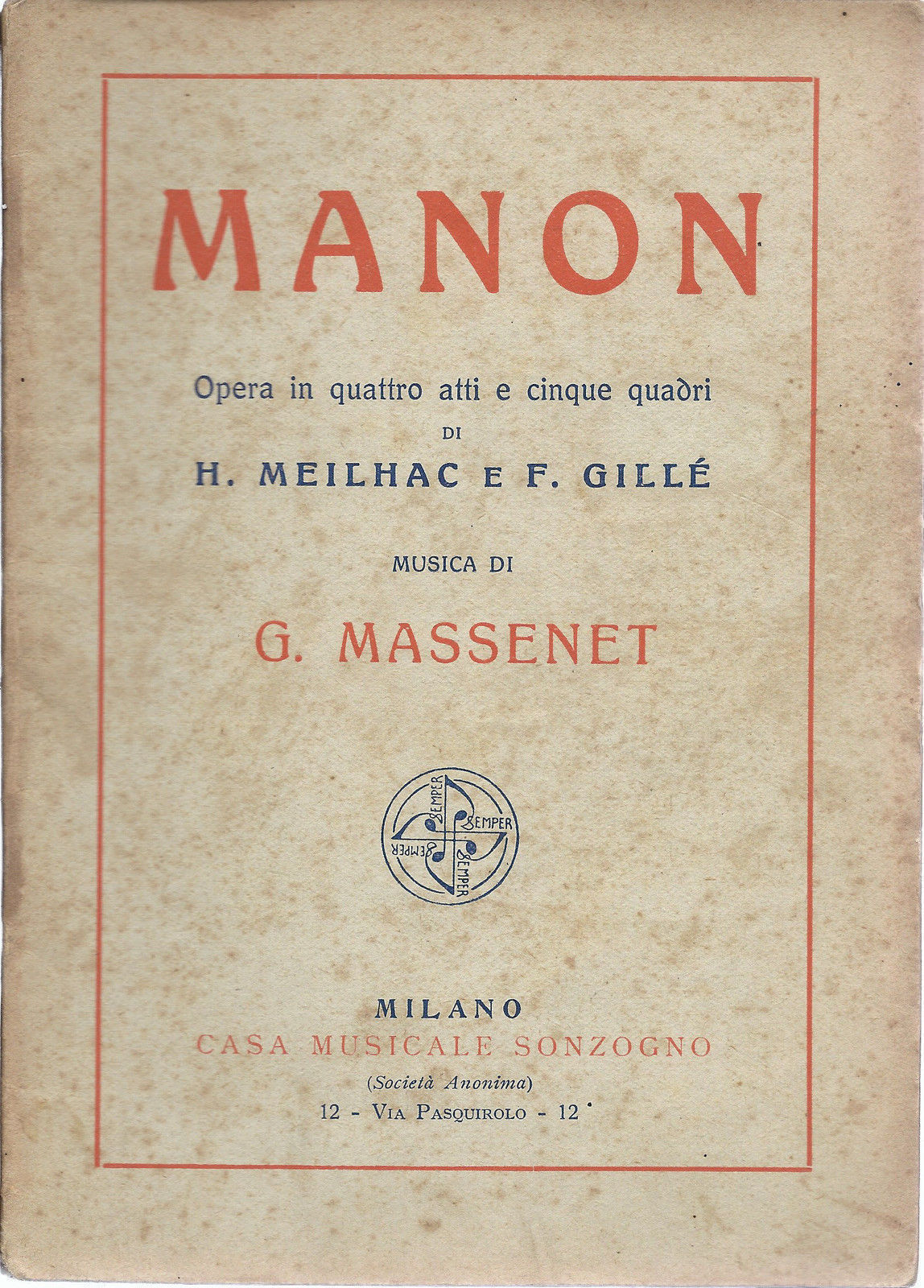 MANON

Opera in quattro atti e cinque quadri
DI
H. MEILHAC E F. GILLÉ

MUSICA DI

G. MASSENET

SEMPER SEMPER SEMPER SEMPER

MILANO
CASA MUSICALE SONZOGNO
(Società Anonima)
12 - VIA PASQUIROLO - 12